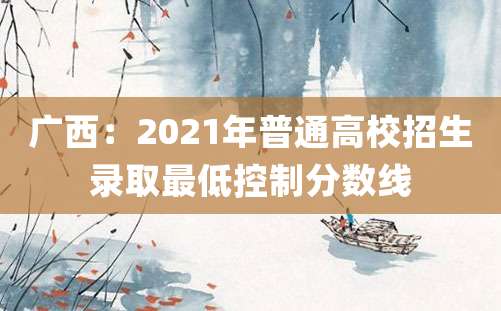 广西：2021年普通高校招生录取最低控制分数线